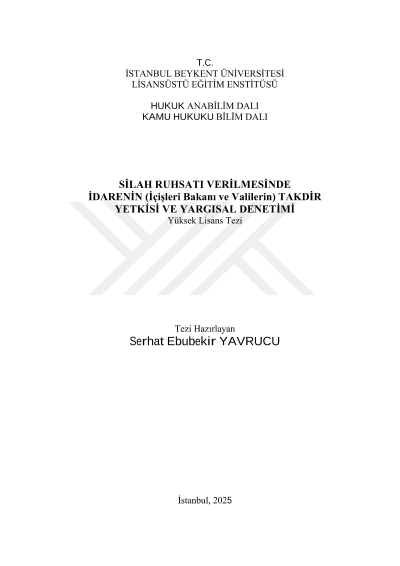 T.C.
İSTANBUL BEYKENT ÜNİVERSİTESİ
LİSANSÜSTÜ EĞİTİM ENSTİTÜSÜ

HUKUK ANABİLİM DALI
KAMU HUKUKU BİLİM DALI

SİLAH RUHSATI VERİLMESİNDE İDARENİN (İçişleri Bakanı ve Valilerin) TAKDİR YETKİSİ VE YARGISAL DENETİMİ
Yüksek Lisans Tezi

Tezi Hazırlayan
Serhat Ebubekir YAVRUCU

İstanbul, 2025